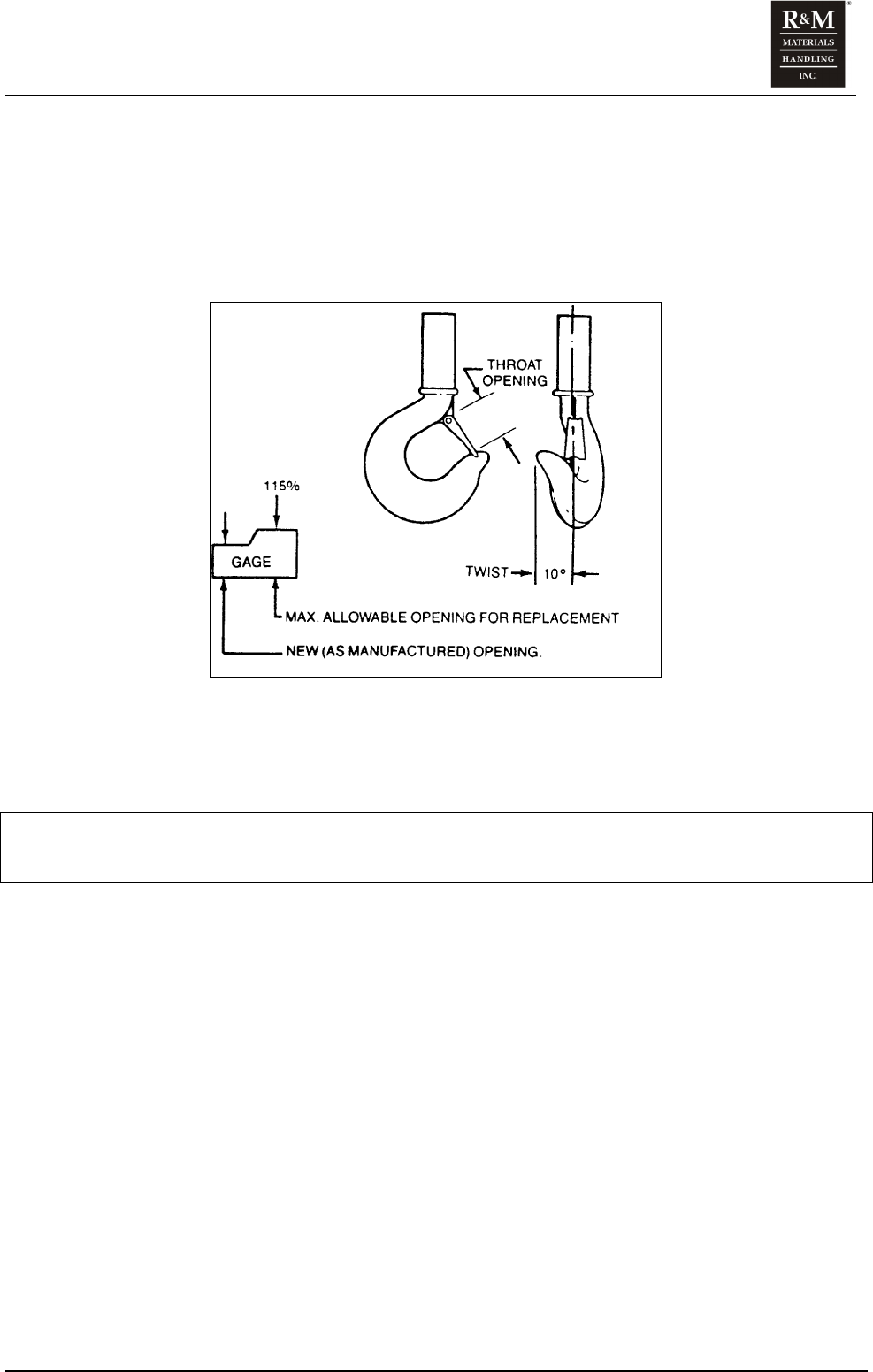 R&M
MATERIALS
HANDLING
INC.

THROAT
OPENING

115%

GAGE

TWIST 10°

MAX. ALLOWABLE OPENING FOR REPLACEMENT

NEW (AS MANUFACTURED) OPENING.